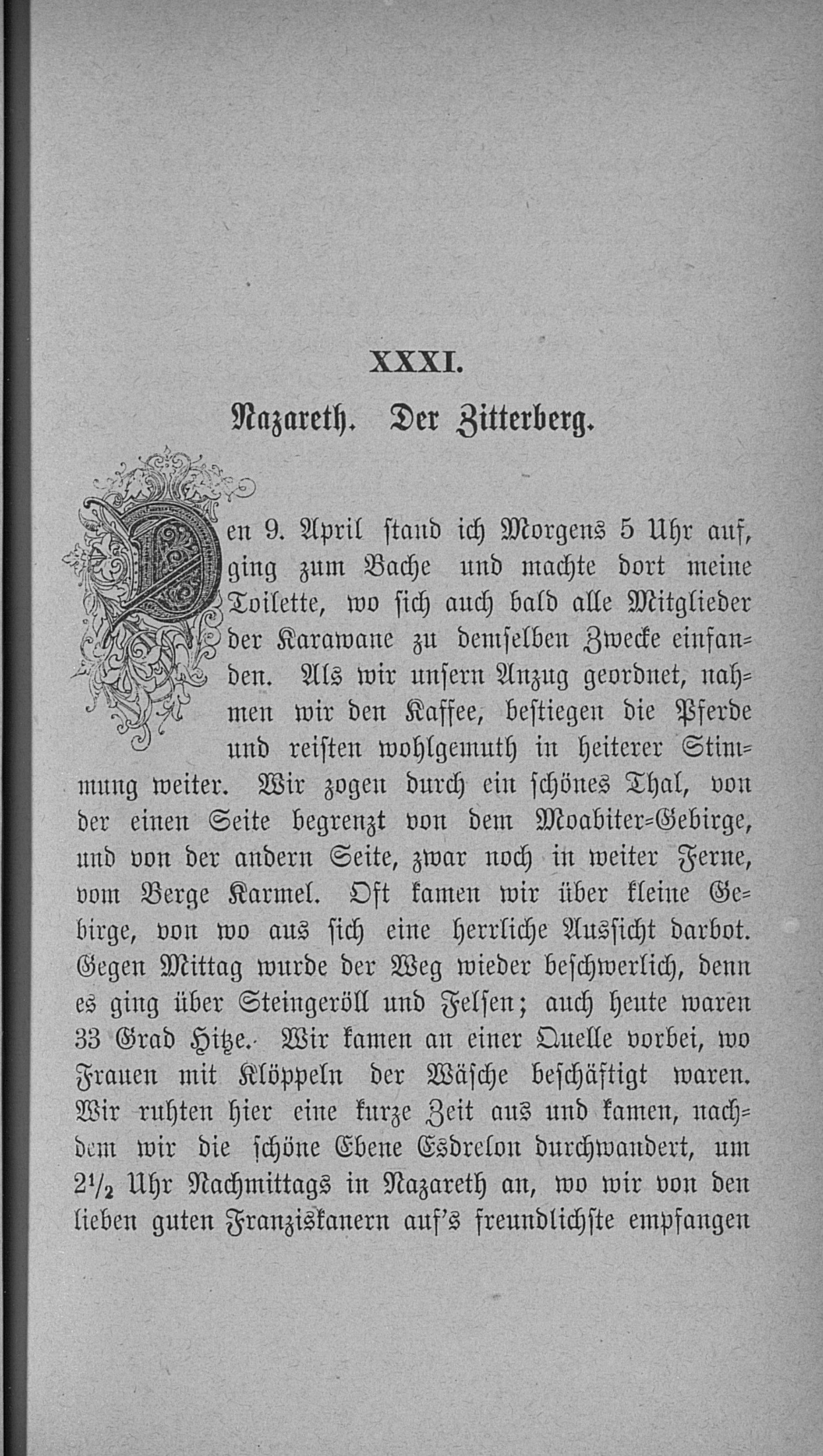 XXXI.

Nazareth. Der Zitterberg.

Den 9. April stand ich Morgens 5 Uhr auf, ging zum Bache und machte dort meine Toilette, wo sich auch bald alle Mitglieder der Karawane zu demselben Zwecke einfanden. Als wir unsern Anzug geordnet, nahmen wir den Kaffee, bestiegen die Pferde und reisten wohlgemuth in heiterer Stimmung weiter. Wir zogen durch ein schönes Thal, von der einen Seite begrenzt von dem Moabiter-Gebirge, und von der andern Seite, zwar noch in weiter Ferne, vom Berge Karmel. Oft kamen wir über kleine Gebirge, von wo aus sich eine herrliche Aussicht darbot. Gegen Mittag wurde der Weg wieder beschwerlich, denn es ging über Steingeröll und Felsen; auch heute waren 33 Grad Hitze. Wir kamen an einer Quelle vorbei, wo Frauen mit Klöppeln der Wäsche beschäftigt waren. Wir ruhten hier eine kurze Zeit aus und kamen, nachdem wir die schöne Ebene Esdrelon durchwandert, um $2\frac{1}{2}$ Uhr Nachmittags in Nazareth an, wo wir von den lieben guten Franziskanern auf's freundlichste empfangen